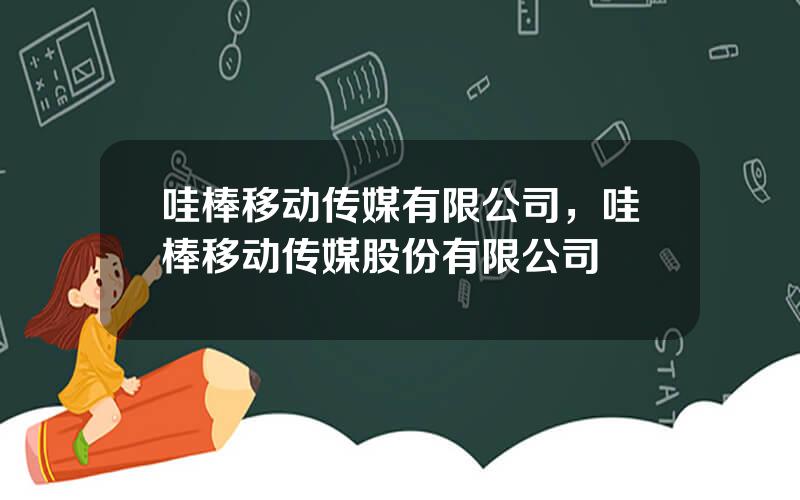 哇棒移动传媒有限公司，哇棒移动传媒股份有限公司

STAT